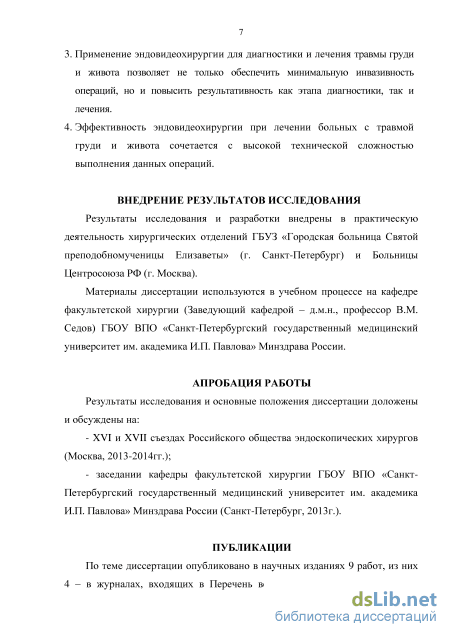 7

3. Применение эндовидеохирургии для диагностики и лечения травмы груди и живота позволяет не только обеспечить минимальную инвазивность операций, но и повысить результативность как этапа диагностики, так и лечения.

4. Эффективность эндовидеохирургии при лечении больных с травмой груди и живота сочетается с высокой технической сложностью выполнения данных операций.

ВНЕДРЕНИЕ РЕЗУЛЬТАТОВ ИССЛЕДОВАНИЯ

Результаты исследования и разработки внедрены в практическую деятельность хирургических отделений ГБУЗ «Городская больница Святой преподобномученицы Елизаветы» (г. Санкт-Петербург) и Больницы Центросоюза РФ (г. Москва).

Материалы диссертации используются в учебном процессе на кафедре факультетской хирургии (Заведующий кафедрой – д.м.н., профессор В.М. Седов) ГБОУ ВПО «Санкт-Петербургский государственный медицинский университет им. академика И.П. Павлова» Минздрава России.

АПРОБАЦИЯ РАБОТЫ

Результаты исследования и основные положения диссертации доложены и обсуждены на:

- XVI и XVII съездах Российского общества эндоскопических хирургов (Москва, 2013-2014гг.);

- заседании кафедры факультетской хирургии ГБОУ ВПО «Санкт-Петербургский государственный медицинский университет им. академика И.П. Павлова» Минздрава России (Санкт-Петербург, 2013г.).

ПУБЛИКАЦИИ

По теме диссертации опубликовано в научных изданиях 9 работ, из них 4 – в журналах, входящих в Перечень в

dsLib.net
библиотека диссертаций